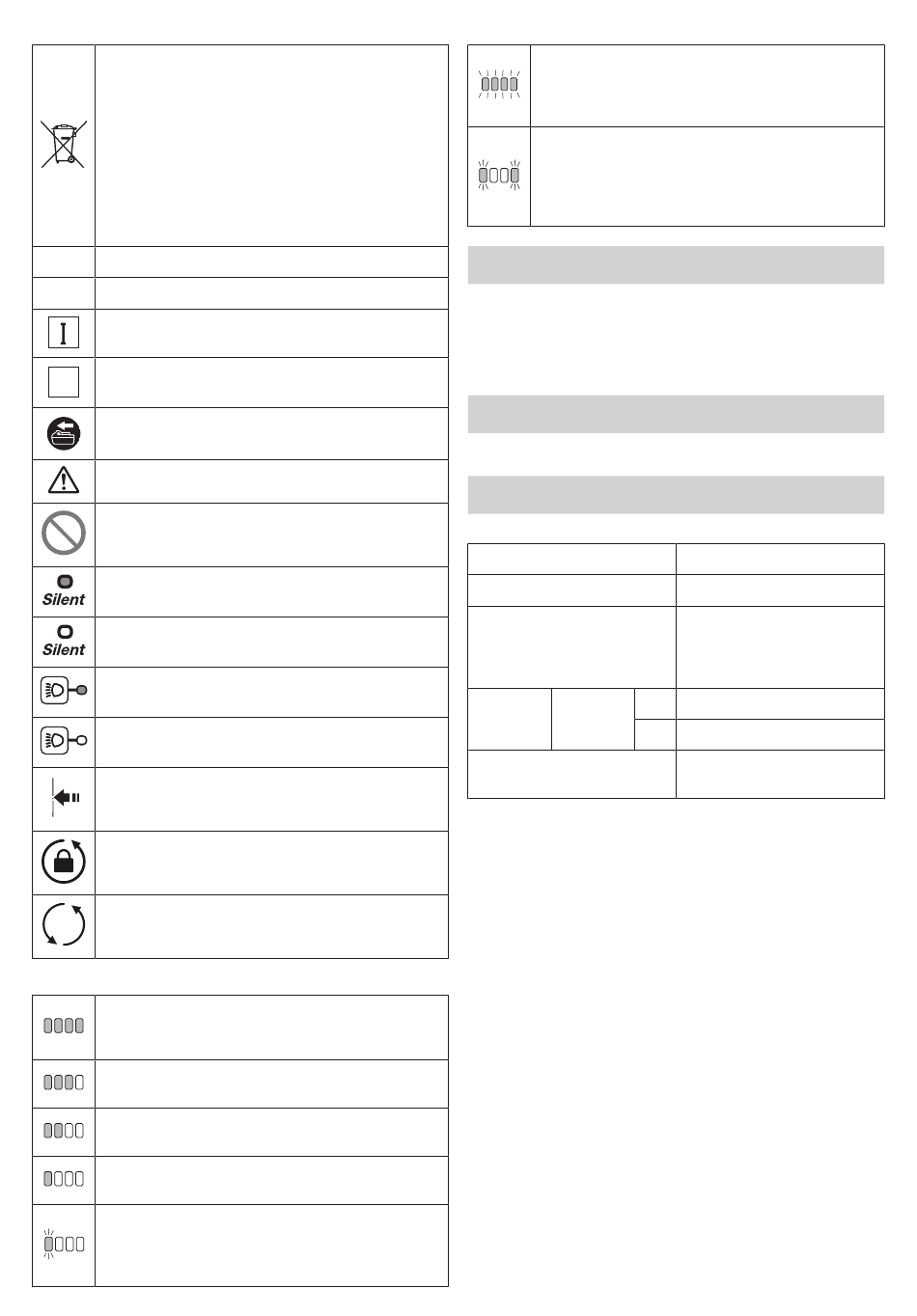 Silent

Silent